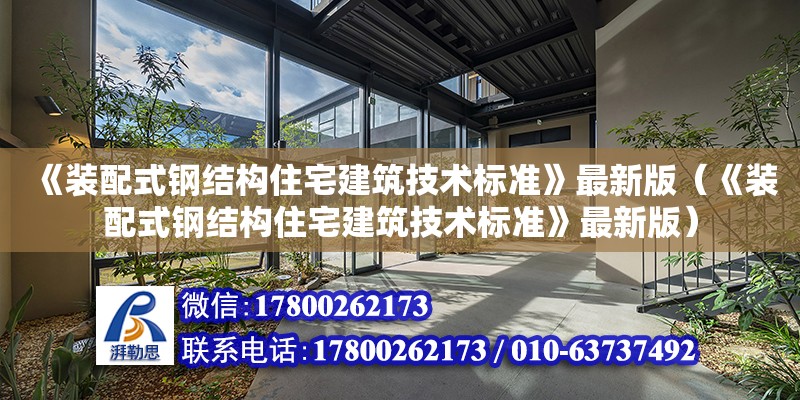 《装配式钢结构住宅建筑技术标准》最新版（《装配式钢结构住宅建筑技术标准》最新版）

湃勒思

微信:17800262173

联系电话:17800262173 / 010-63737492